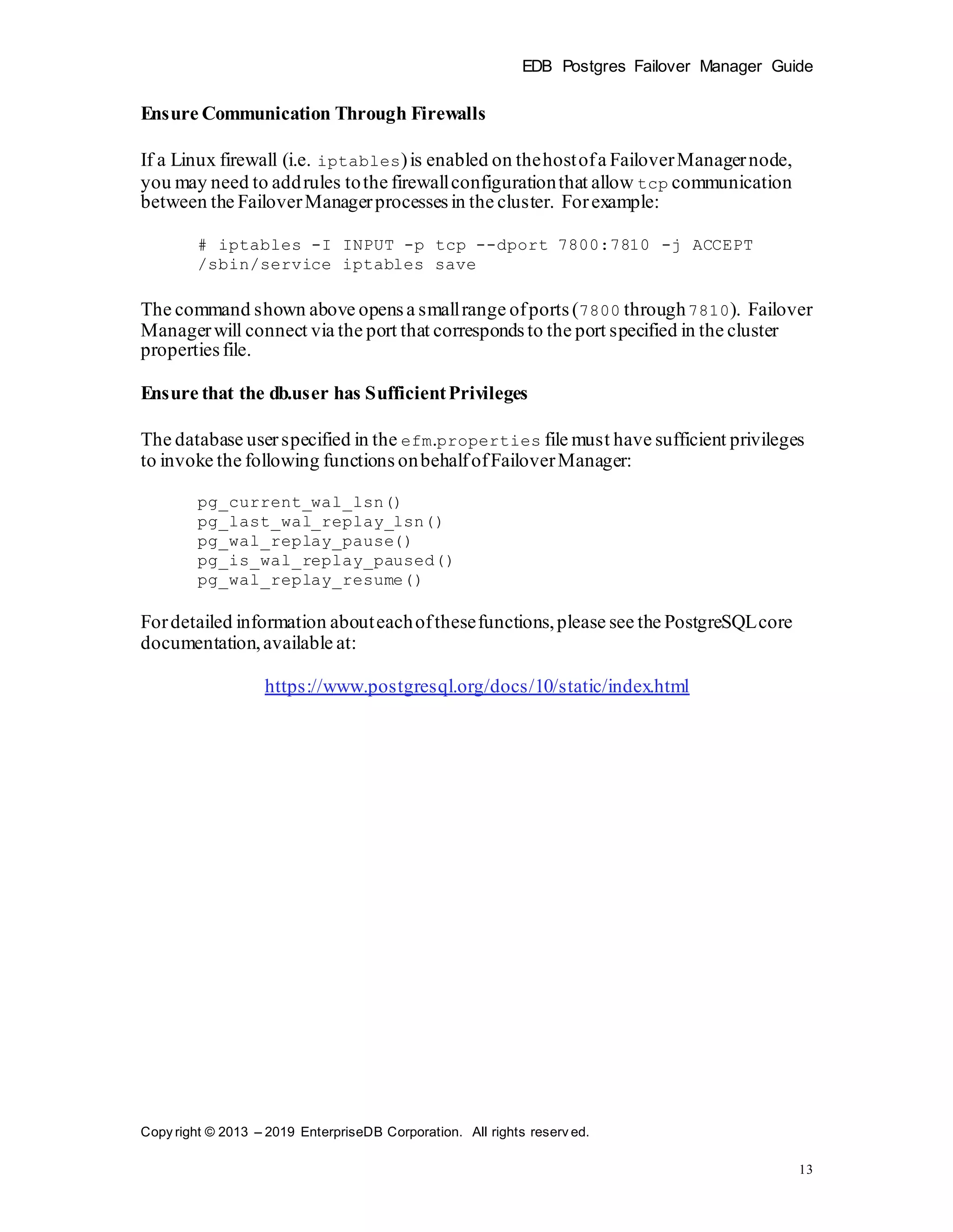 EDB Postgres Failover Manager Guide

Ensure Communication Through Firewalls

If a Linux firewall (i.e. iptables) is enabled on the host of a Failover Manager node, you may need to add rules to the firewall configuration that allow tcp communication between the Failover Manager processes in the cluster. For example:

# iptables -I INPUT -p tcp --dport 7800:7810 -j ACCEPT
/sbin/service iptables save

The command shown above opens a small range of ports (7800 through 7810). Failover Manager will connect via the port that corresponds to the port specified in the cluster properties file.

Ensure that the db.user has Sufficient Privileges

The database user specified in the efm.properties file must have sufficient privileges to invoke the following functions on behalf of Failover Manager:

pg_current_wal_lsn()
pg_last_wal_replay_lsn()
pg_wal_replay_pause()
pg_is_wal_replay_paused()
pg_wal_replay_resume()

For detailed information about each of these functions, please see the PostgreSQL core documentation, available at:

https://www.postgresql.org/docs/10/static/index.html

Copyright © 2013 – 2019 EnterpriseDB Corporation. All rights reserved.

13